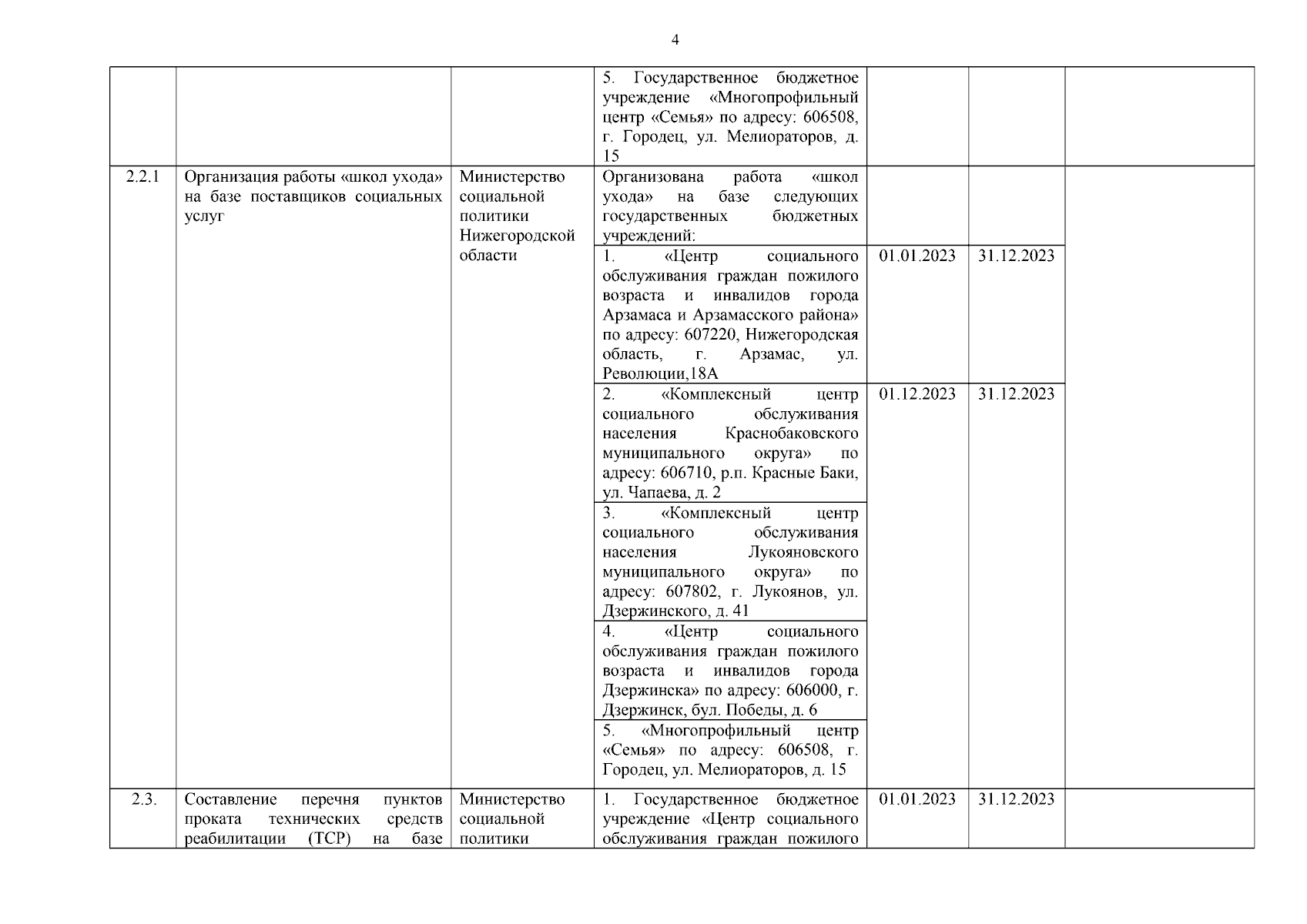 4

| | | | | | | |
|---|---|---|---|---|---|---|
| | | | 5. Государственное бюджетное учреждение «Многопрофильный центр «Семья» по адресу: 606508, г. Городец, ул. Мелиораторов, д. 15 | | | |
| 2.2.1 | Организация работы «школ ухода» на базе поставщиков социальных услуг | Министерство социальной политики Нижегородской области | Организована работа «школ ухода» на базе следующих государственных бюджетных учреждений: | | | |
| | | | 1. «Центр социального обслуживания граждан пожилого возраста и инвалидов города Арзамаса и Арзамасского района» по адресу: 607220, Нижегородская область, г. Арзамас, ул. Революции,18А | 01.01.2023 | 31.12.2023 | |
| | | | 2. «Комплексный центр социального обслуживания населения Краснобаковского муниципального округа» по адресу: 606710, р.п. Красные Баки, ул. Чапаева, д. 2 | 01.12.2023 | 31.12.2023 | |
| | | | 3. «Комплексный центр социального обслуживания населения Лукояновского муниципального округа» по адресу: 607802, г. Лукоянов, ул. Дзержинского, д. 41 | | | |
| | | | 4. «Центр социального обслуживания граждан пожилого возраста и инвалидов города Дзержинска» по адресу: 606000, г. Дзержинск, бул. Победы, д. 6 | | | |
| | | | 5. «Многопрофильный центр «Семья» по адресу: 606508, г. Городец, ул. Мелиораторов, д. 15 | | | |
| 2.3. | Составление перечня пунктов проката технических средств реабилитации (ТСР) на базе | Министерство социальной политики | 1. Государственное бюджетное учреждение «Центр социального обслуживания граждан пожилого | 01.01.2023 | 31.12.2023 | |